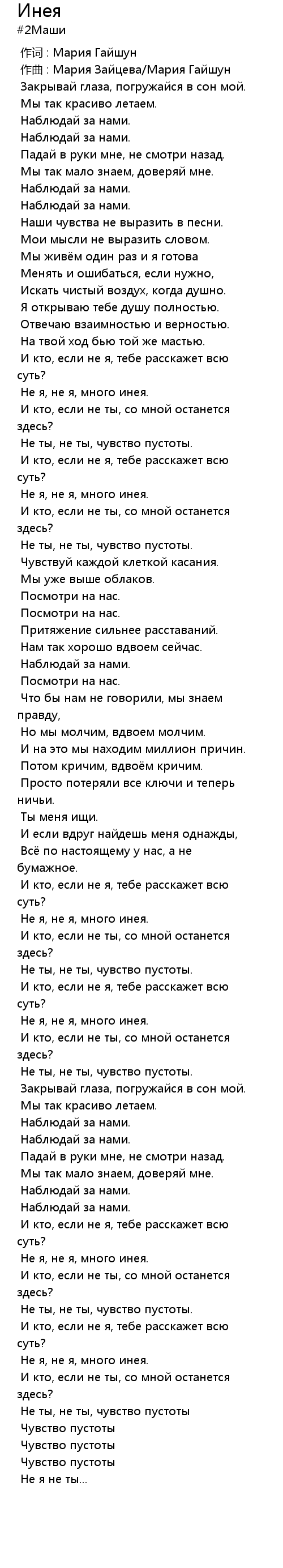 Инея
#2Маши

作词 : Мария Гайшун
作曲 : Мария Зайцева/Мария Гайшун
Закрывай глаза, погружайся в сон мой.
Мы так красиво летаем.
Наблюдай за нами.
Наблюдай за нами.
Падай в руки мне, не смотри назад.
Мы так мало знаем, доверяй мне.
Наблюдай за нами.
Наблюдай за нами.
Наши чувства не выразить в песни.
Мои мысли не выразить словом.
Мы живём один раз и я готова
Менять и ошибаться, если нужно,
Искать чистый воздух, когда душно.
Я открываю тебе душу полностью.
Отвечаю взаимностью и верностью.
На твой ход бью той же мастью.
И кто, если не я, тебе расскажет всю суть?
Не я, не я, много инея.
И кто, если не ты, со мной останется здесь?
Не ты, не ты, чувство пустоты.
И кто, если не я, тебе расскажет всю суть?
Не я, не я, много инея.
И кто, если не ты, со мной останется здесь?
Не ты, не ты, чувство пустоты.
Чувствуй каждой клеткой касания.
Мы уже выше облаков.
Посмотри на нас.
Посмотри на нас.
Притяжение сильнее расставаний.
Нам так хорошо вдвоем сейчас.
Наблюдай за нами.
Посмотри на нас.
Что бы нам не говорили, мы знаем правду,
Но мы молчим, вдвоем молчим.
И на это мы находим миллион причин.
Потом кричим, вдвоём кричим.
Просто потеряли все ключи и теперь ничьи.
Ты меня ищи.
И если вдруг найдешь меня однажды,
Всё по настоящему у нас, а не бумажное.
И кто, если не я, тебе расскажет всю суть?
Не я, не я, много инея.
И кто, если не ты, со мной останется здесь?
Не ты, не ты, чувство пустоты.
И кто, если не я, тебе расскажет всю суть?
Не я, не я, много инея.
И кто, если не ты, со мной останется здесь?
Не ты, не ты, чувство пустоты.
Закрывай глаза, погружайся в сон мой.
Мы так красиво летаем.
Наблюдай за нами.
Наблюдай за нами.
Падай в руки мне, не смотри назад.
Мы так мало знаем, доверяй мне.
Наблюдай за нами.
Наблюдай за нами.
И кто, если не я, тебе расскажет всю суть?
Не я, не я, много инея.
И кто, если не ты, со мной останется здесь?
Не ты, не ты, чувство пустоты.
И кто, если не я, тебе расскажет всю суть?
Не я, не я, много инея.
И кто, если не ты, со мной останется здесь?
Не ты, не ты, чувство пустоты
Чувство пустоты
Чувство пустоты
Чувство пустоты
Не я не ты...